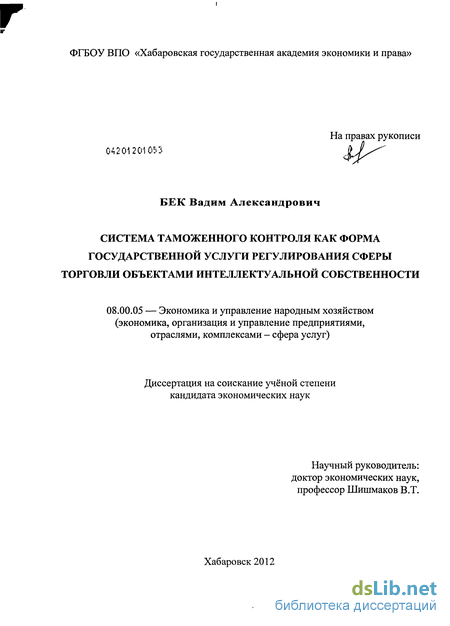 ФГБОУ ВПО «Хабаровская государственная академия экономики и права»

На правах рукописи

04201201053

БЕК Вадим Александрович

СИСТЕМА ТАМОЖЕННОГО КОНТРОЛЯ КАК ФОРМА ГОСУДАРСТВЕННОЙ УСЛУГИ РЕГУЛИРОВАНИЯ СФЕРЫ ТОРГОВЛИ ОБЪЕКТАМИ ИНТЕЛЛЕКТУАЛЬНОЙ СОБСТВЕННОСТИ

08.00.05 — Экономика и управление народным хозяйством (экономика, организация и управление предприятиями, отраслями, комплексами – сфера услуг)

Диссертация на соискание учёной степени кандидата экономических наук

Научный руководитель:
доктор экономических наук,
профессор Шишмаков В.Т.

Хабаровск 2012

dsLib.net
библиотека диссертаций